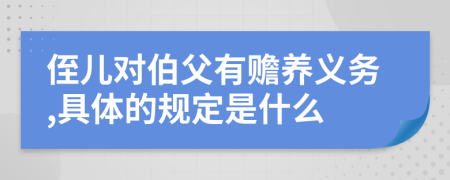 侄儿对伯父有赡养义务,具体的规定是什么